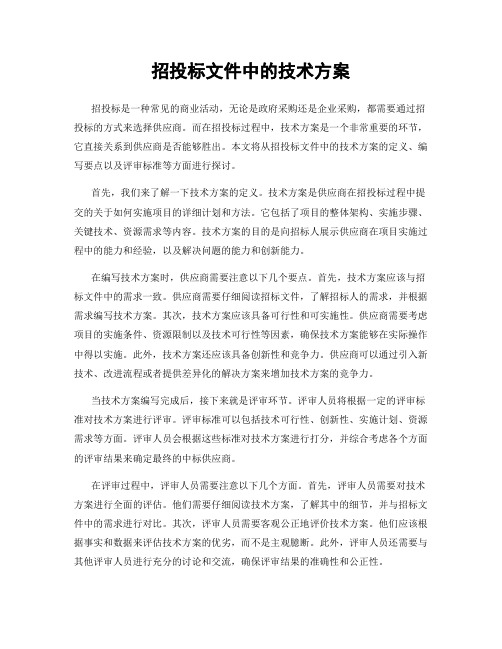 招投标文件中的技术方案

招投标是一种常见的商业活动，无论是政府采购还是企业采购，都需要通过招投标的方式来选择供应商。而在招投标过程中，技术方案是一个非常重要的环节，它直接关系到供应商是否能够胜出。本文将从招投标文件中的技术方案的定义、编写要点以及评审标准等方面进行探讨。

首先，我们来了解一下技术方案的定义。技术方案是供应商在招投标过程中提交的关于如何实施项目的详细计划和方法。它包括了项目的整体架构、实施步骤、关键技术、资源需求等内容。技术方案的目的是向招标人展示供应商在项目实施过程中的能力和经验，以及解决问题的能力和创新能力。

在编写技术方案时，供应商需要注意以下几个要点。首先，技术方案应该与招标文件中的需求一致。供应商需要仔细阅读招标文件，了解招标人的需求，并根据需求编写技术方案。其次，技术方案应该具备可行性和可实施性。供应商需要考虑项目的实施条件、资源限制以及技术可行性等因素，确保技术方案能够在实际操作中得以实施。此外，技术方案还应该具备创新性和竞争力。供应商可以通过引入新技术、改进流程或者提供差异化的解决方案来增加技术方案的竞争力。

当技术方案编写完成后，接下来就是评审环节。评审人员将根据一定的评审标准对技术方案进行评审。评审标准可以包括技术可行性、创新性、实施计划、资源需求等方面。评审人员会根据这些标准对技术方案进行打分，并综合考虑各个方面的评审结果来确定最终的中标供应商。

在评审过程中，评审人员需要注意以下几个方面。首先，评审人员需要对技术方案进行全面的评估。他们需要仔细阅读技术方案，了解其中的细节，并与招标文件中的需求进行对比。其次，评审人员需要客观公正地评价技术方案。他们应该根据事实和数据来评估技术方案的优劣，而不是主观臆断。此外，评审人员还需要与其他评审人员进行充分的讨论和交流，确保评审结果的准确性和公正性。